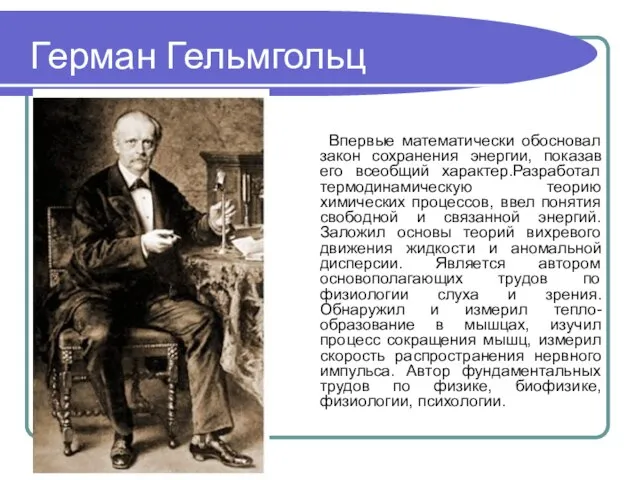 Герман Гельмгольц

Впервые математически обосновал закон сохранения энергии, показав его всеобщий характер.Разработал термодинамическую теорию химических процессов, ввел понятия свободной и связанной энергий. Заложил основы теорий вихревого движения жидкости и аномальной дисперсии. Является автором основополагающих трудов по физиологии слуха и зрения. Обнаружил и измерил теплообразование в мышцах, изучил процесс сокращения мышц, измерил скорость распространения нервного импульса. Автор фундаментальных трудов по физике, биофизике, физиологии, психологии.